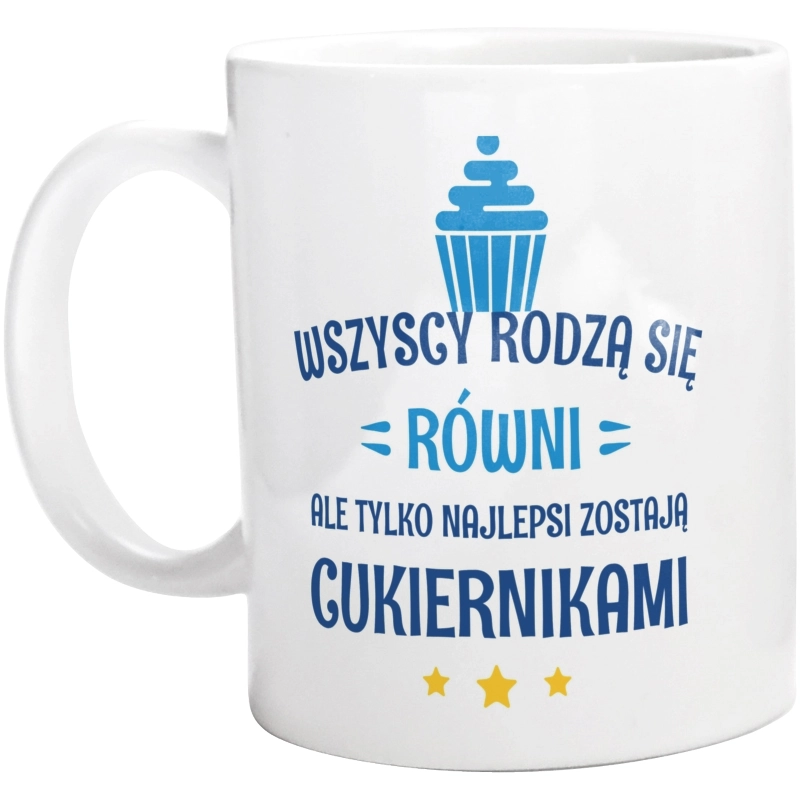 WSZYSCY RODZĄ SIĘ

RÓWNI

ALE TYLKO NAJLEPSI ZOSTAJĄ

CUKIERNIKAMI